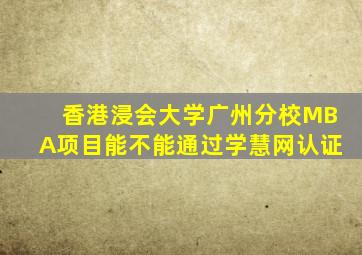 香港浸会大学广州分校MBA项目能不能通过学慧网认证